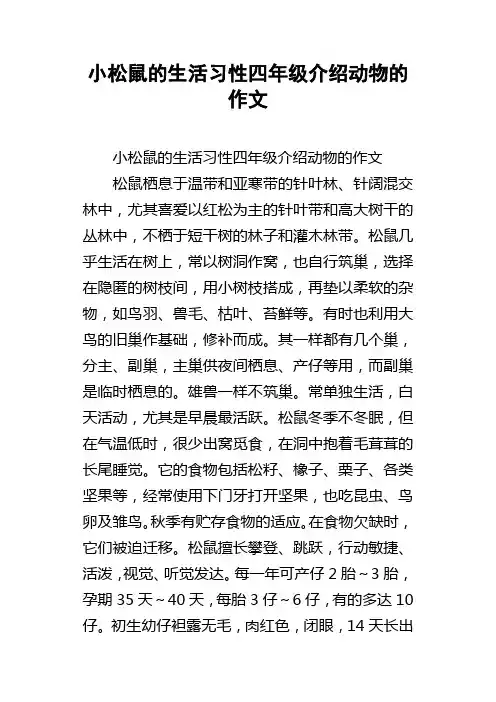 小松鼠的生活习性四年级介绍动物的作文

小松鼠的生活习性四年级介绍动物的作文

松鼠栖息于温带和亚寒带的针叶林、针阔混交林中，尤其喜爱以红松为主的针叶带和高大树干的丛林中，不栖于短干树的林子和灌木林带。松鼠几乎生活在树上，常以树洞作窝，也自行筑巢，选择在隐匿的树枝间，用小树枝搭成，再垫以柔软的杂物，如鸟羽、兽毛、枯叶、苔鲜等。有时也利用大鸟的旧巢作基础，修补而成。其一样都有几个巢，分主、副巢，主巢供夜间栖息、产仔等用，而副巢是临时栖息的。雄兽一样不筑巢。常单独生活，白天活动，尤其是早晨最活跃。松鼠冬季不冬眠，但在气温低时，很少出窝觅食，在洞中抱着毛茸茸的长尾睡觉。它的食物包括松籽、橡子、栗子、各类坚果等，经常使用下门牙打开坚果，也吃昆虫、鸟卵及雏鸟。秋季有贮存食物的适应。在食物欠缺时，它们被迫迁移。松鼠擅长攀登、跳跃，行动敏捷、活泼，视觉、听觉发达。每一年可产仔 2 胎～3 胎，孕期 35 天～40 天，每胎 3 仔～6 仔，有的多达 10 仔。初生幼仔袒露无毛，肉红色，闭眼，14 天长出